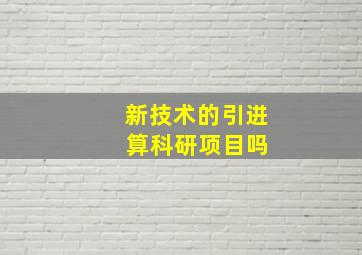 新技术的引进
算科研项目吗